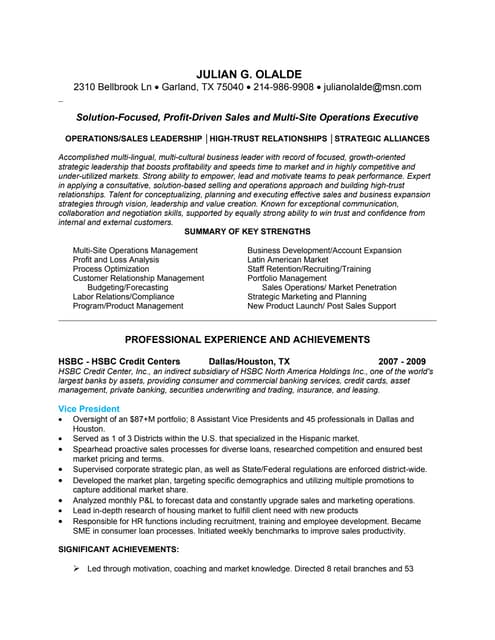 JULIAN G. OLALDE
2310 Bellbrook Ln • Garland, TX 75040 • 214-986-9908 • julianolalde@msn.com

Solution-Focused, Profit-Driven Sales and Multi-Site Operations Executive

OPERATIONS/SALES LEADERSHIP | HIGH-TRUST RELATIONSHIPS | STRATEGIC ALLIANCES

Accomplished multi-lingual, multi-cultural business leader with record of focused, growth-oriented strategic leadership that boosts profitability and speeds time to market and in highly competitive and under-utilized markets. Strong ability to empower, lead and motivate teams to peak performance. Expert in applying a consultative, solution-based selling and operations approach and building high-trust relationships. Talent for conceptualizing, planning and executing effective sales and business expansion strategies through vision, leadership and value creation. Known for exceptional communication, collaboration and negotiation skills, supported by equally strong ability to win trust and confidence from internal and external customers.

SUMMARY OF KEY STRENGTHS

Multi-Site Operations Management
Profit and Loss Analysis
Process Optimization
Customer Relationship Management
Budgeting/Forecasting
Labor Relations/Compliance
Program/Product Management

Business Development/Account Expansion
Latin American Market
Staff Retention/Recruiting/Training
Portfolio Management
Sales Operations/ Market Penetration
Strategic Marketing and Planning
New Product Launch/ Post Sales Support

PROFESSIONAL EXPERIENCE AND ACHIEVEMENTS

HSBC - HSBC Credit Centers Dallas/Houston, TX 2007 - 2009
HSBC Credit Center, Inc., an indirect subsidiary of HSBC North America Holdings Inc., one of the world's largest banks by assets, providing consumer and commercial banking services, credit cards, asset management, private banking, securities underwriting and trading, insurance, and leasing.

Vice President
• Oversight of an $87+M portfolio; 8 Assistant Vice Presidents and 45 professionals in Dallas and Houston.
• Served as 1 of 3 Districts within the U.S. that specialized in the Hispanic market.
• Spearhead proactive sales processes for diverse loans, researched competition and ensured best market pricing and terms.
• Supervised corporate strategic plan, as well as State/Federal regulations are enforced district-wide.
• Developed the market plan, targeting specific demographics and utilizing multiple promotions to capture additional market share.
• Analyzed monthly P&L to forecast data and constantly upgrade sales and marketing operations.
• Lead in-depth research of housing market to fulfill client need with new products
• Responsible for HR functions including recruitment, training and employee development. Became SME in consumer loan processes. Initiated weekly benchmarks to improve sales productivity.

SIGNIFICANT ACHIEVEMENTS:

➢ Led through motivation, coaching and market knowledge. Directed 8 retail branches and 53